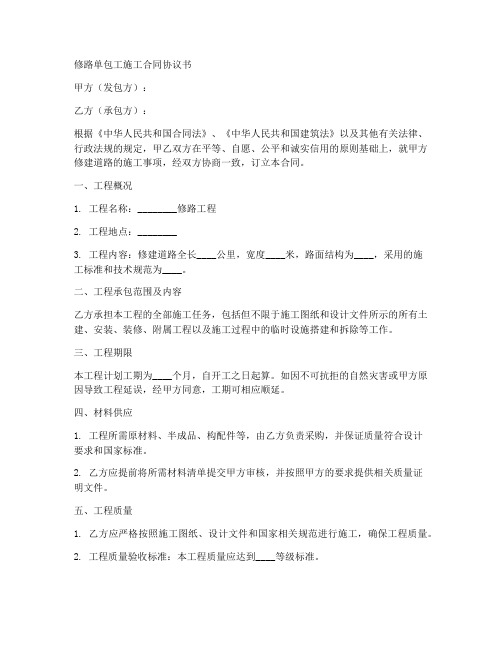 修路单包工施工合同协议书

甲方（发包方）：

乙方（承包方）：

根据《中华人民共和国合同法》、《中华人民共和国建筑法》以及其他有关法律、行政法规的规定，甲乙双方在平等、自愿、公平和诚实信用的原则基础上，就甲方修建道路的施工事项，经双方协商一致，订立本合同。

一、工程概况

1. 工程名称：________修路工程

2. 工程地点：________

3. 工程内容：修建道路全长____公里，宽度____米，路面结构为____，采用的施工标准和技术规范为____。

二、工程承包范围及内容

乙方承担本工程的全部施工任务，包括但不限于施工图纸和设计文件所示的所有土建、安装、装修、附属工程以及施工过程中的临时设施搭建和拆除等工作。

三、工程期限

本工程计划工期为____个月，自开工之日起算。如因不可抗拒的自然灾害或甲方原因导致工程延误，经甲方同意，工期可相应顺延。

四、材料供应

1. 工程所需原材料、半成品、构配件等，由乙方负责采购，并保证质量符合设计要求和国家标准。

2. 乙方应提前将所需材料清单提交甲方审核，并按照甲方的要求提供相关质量证明文件。

五、工程质量

1. 乙方应严格按照施工图纸、设计文件和国家相关规范进行施工，确保工程质量。

2. 工程质量验收标准：本工程质量应达到____等级标准。